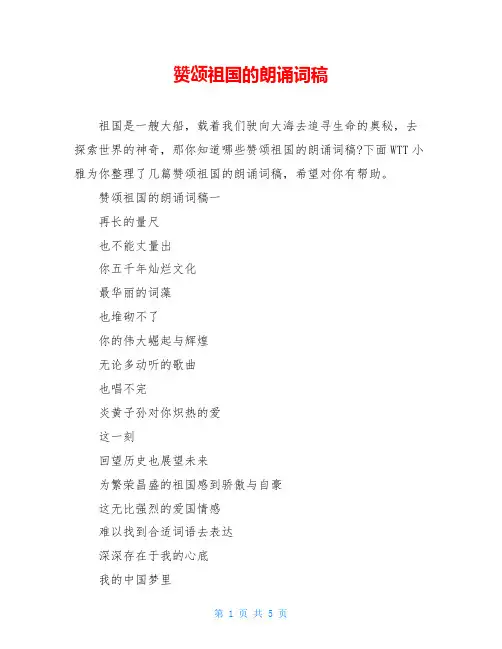 赞颂祖国的朗诵词稿

祖国是一艘大船，载着我们驶向大海去追寻生命的奥秘，去探索世界的神奇，那你知道哪些赞颂祖国的朗诵词稿?下面WTT小雅为你整理了几篇赞颂祖国的朗诵词稿，希望对你有帮助。

赞颂祖国的朗诵词稿一

再长的量尺

也不能丈量出

你五千年灿烂文化

最华丽的词藻

也堆砌不了

你的伟大崛起与辉煌

无论多动听的歌曲

也唱不完

炎黄子孙对你炽热的爱

这一刻

回望历史也展望未来

为繁荣昌盛的祖国感到骄傲与自豪

这无比强烈的爱国情感

难以找到合适词语去表达

深深存在于我的心底

我的中国梦里

第 1 页 共 5 页